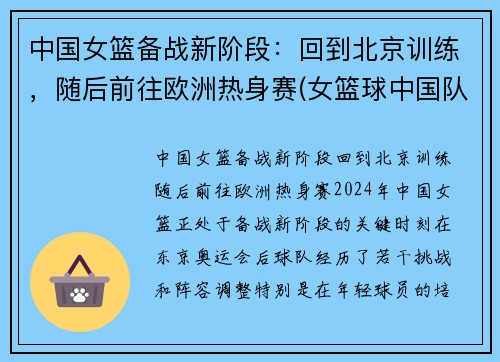 中国女篮备战新阶段：回到北京训练，随后前往欧洲热身赛(女篮球中国队

中国女篮备战新阶段回到北京训练随后前往欧洲热身赛2024年中国女篮正处于备战新阶段的关键时刻在东京奥运会后球队经历了若干挑战和阵容调整特别是在年轻球员的培